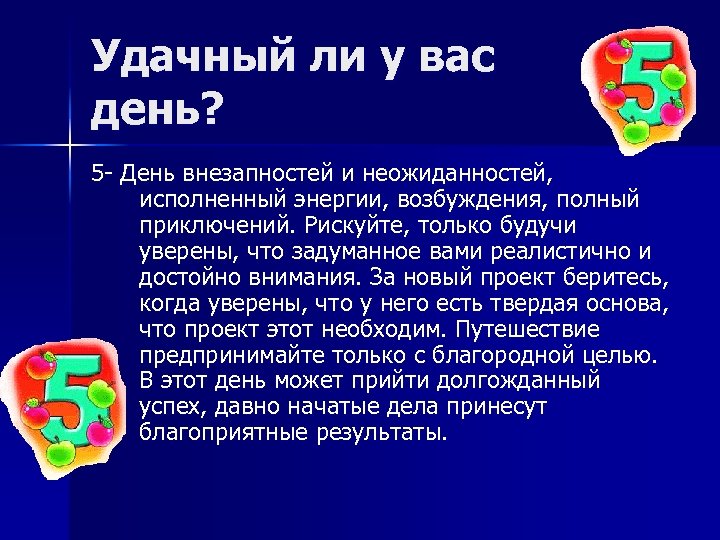 Удачный ли у вас день?

5

5- День внезапностей и неожиданностей, исполненный энергии, возбуждения, полный приключений. Рискуйте, только будучи уверены, что задуманное вами реалистично и достойно внимания. За новый проект беритесь, когда уверены, что у него есть твердая основа, что проект этот необходим. Путешествие предпринимайте только с благородной целью. В этот день может прийти долгожданный успех, давно начатые дела принесут благоприятные результаты.

5